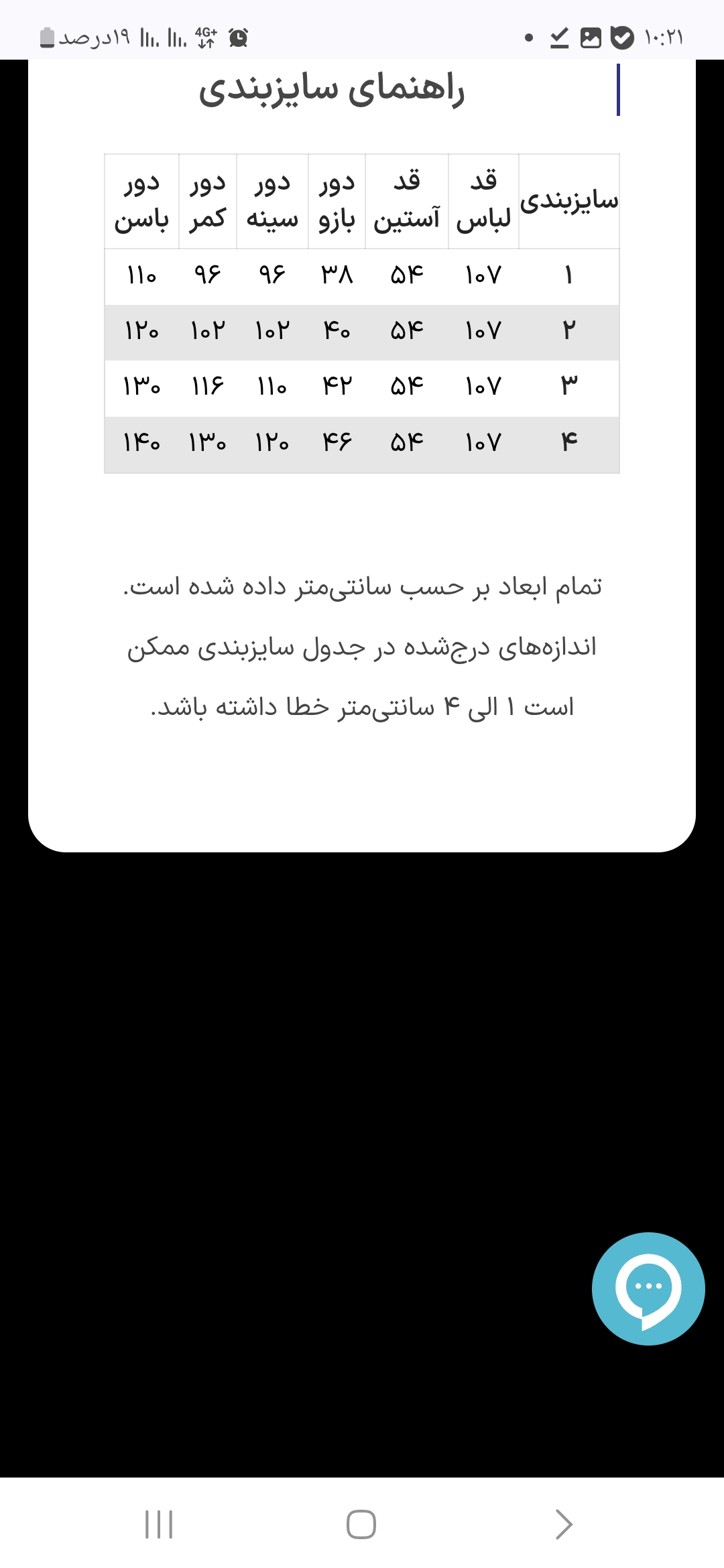 ۱۰:۲۱ 4G+ ۱۹درصد

راهنمای سایزبندی

| سایزبندی | قد لباس | قد آستین | دور بازو | دور سینه | دور کمر | دور باسن |
|---|---|---|---|---|---|---|
| ۱ | ۱۰۷ | ۵۴ | ۳۸ | ۹۶ | ۹۶ | ۱۱۰ |
| ۲ | ۱۰۷ | ۵۴ | ۴۰ | ۱۰۲ | ۱۰۲ | ۱۲۰ |
| ۳ | ۱۰۷ | ۵۴ | ۴۲ | ۱۱۰ | ۱۱۶ | ۱۳۰ |
| ۴ | ۱۰۷ | ۵۴ | ۴۶ | ۱۲۰ | ۱۳۰ | ۱۴۰ |

تمام ابعاد بر حسب سانتی‌متر داده شده است.

اندازه‌های درج‌شده در جدول سایزبندی ممکن است ۱ الی ۴ سانتی‌متر خطا داشته باشد.